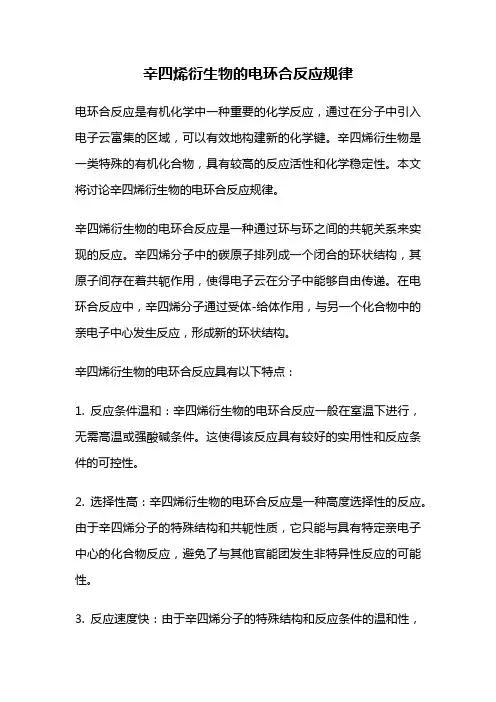 辛四烯衍生物的电环合反应规律

电环合反应是有机化学中一种重要的化学反应，通过在分子中引入电子云富集的区域，可以有效地构建新的化学键。辛四烯衍生物是一类特殊的有机化合物，具有较高的反应活性和化学稳定性。本文将讨论辛四烯衍生物的电环合反应规律。

辛四烯衍生物的电环合反应是一种通过环与环之间的共轭关系来实现的反应。辛四烯分子中的碳原子排列成一个闭合的环状结构，其原子间存在着共轭作用，使得电子云在分子中能够自由传递。在电环合反应中，辛四烯分子通过受体-给体作用，与另一个化合物中的亲电子中心发生反应，形成新的环状结构。

辛四烯衍生物的电环合反应具有以下特点：

1. 反应条件温和：辛四烯衍生物的电环合反应一般在室温下进行，无需高温或强酸碱条件。这使得该反应具有较好的实用性和反应条件的可控性。

2. 选择性高：辛四烯衍生物的电环合反应是一种高度选择性的反应。由于辛四烯分子的特殊结构和共轭性质，它只能与具有特定亲电子中心的化合物反应，避免了与其他官能团发生非特异性反应的可能性。

3. 反应速度快：由于辛四烯分子的特殊结构和反应条件的温和性，